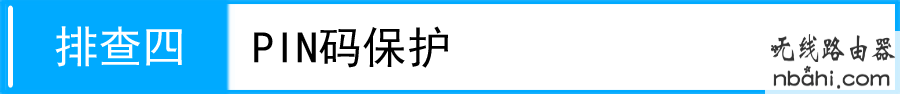 排查四

PIN码保护

无线路由器
nbahi.com